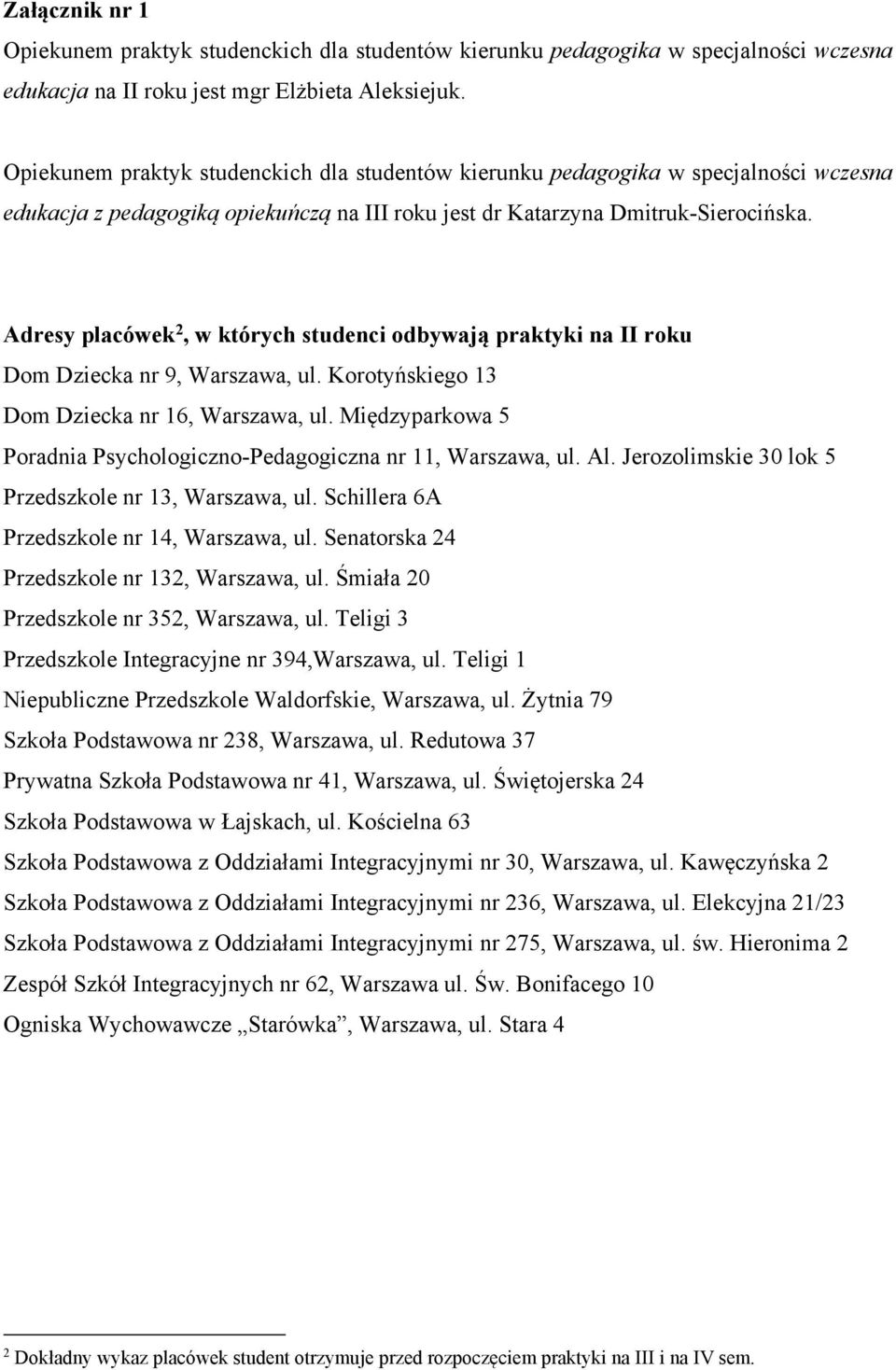 Załącznik nr 1

Opiekunem praktyk studenckich dla studentów kierunku pedagogika w specjalności wczesna edukacja na II roku jest mgr Elżbieta Aleksiejuk.

Opiekunem praktyk studenckich dla studentów kierunku pedagogika w specjalności wczesna edukacja z pedagogiką opiekuńczą na III roku jest dr Katarzyna Dmitruk-Sierocińska.

Adresy placówek$^2$, w których studenci odbywają praktyki na II roku

Dom Dziecka nr 9, Warszawa, ul. Korotyńskiego 13

Dom Dziecka nr 16, Warszawa, ul. Międzyparkowa 5

Poradnia Psychologiczno-Pedagogiczna nr 11, Warszawa, ul. Al. Jerozolimskie 30 lok 5

Przedszkole nr 13, Warszawa, ul. Schillera 6A

Przedszkole nr 14, Warszawa, ul. Senatorska 24

Przedszkole nr 132, Warszawa, ul. Śmiała 20

Przedszkole nr 352, Warszawa, ul. Teligi 3

Przedszkole Integracyjne nr 394,Warszawa, ul. Teligi 1

Niepubliczne Przedszkole Waldorfskie, Warszawa, ul. Żytnia 79

Szkoła Podstawowa nr 238, Warszawa, ul. Redutowa 37

Prywatna Szkoła Podstawowa nr 41, Warszawa, ul. Świętojerska 24

Szkoła Podstawowa w Łajskach, ul. Kościelna 63

Szkoła Podstawowa z Oddziałami Integracyjnymi nr 30, Warszawa, ul. Kawęczyńska 2

Szkoła Podstawowa z Oddziałami Integracyjnymi nr 236, Warszawa, ul. Elekcyjna 21/23

Szkoła Podstawowa z Oddziałami Integracyjnymi nr 275, Warszawa, ul. św. Hieronima 2

Zespół Szkół Integracyjnych nr 62, Warszawa ul. Św. Bonifacego 10

Ogniska Wychowawcze „Starówka”, Warszawa, ul. Stara 4

$^2$ Dokładny wykaz placówek student otrzymuje przed rozpoczęciem praktyki na III i na IV sem.